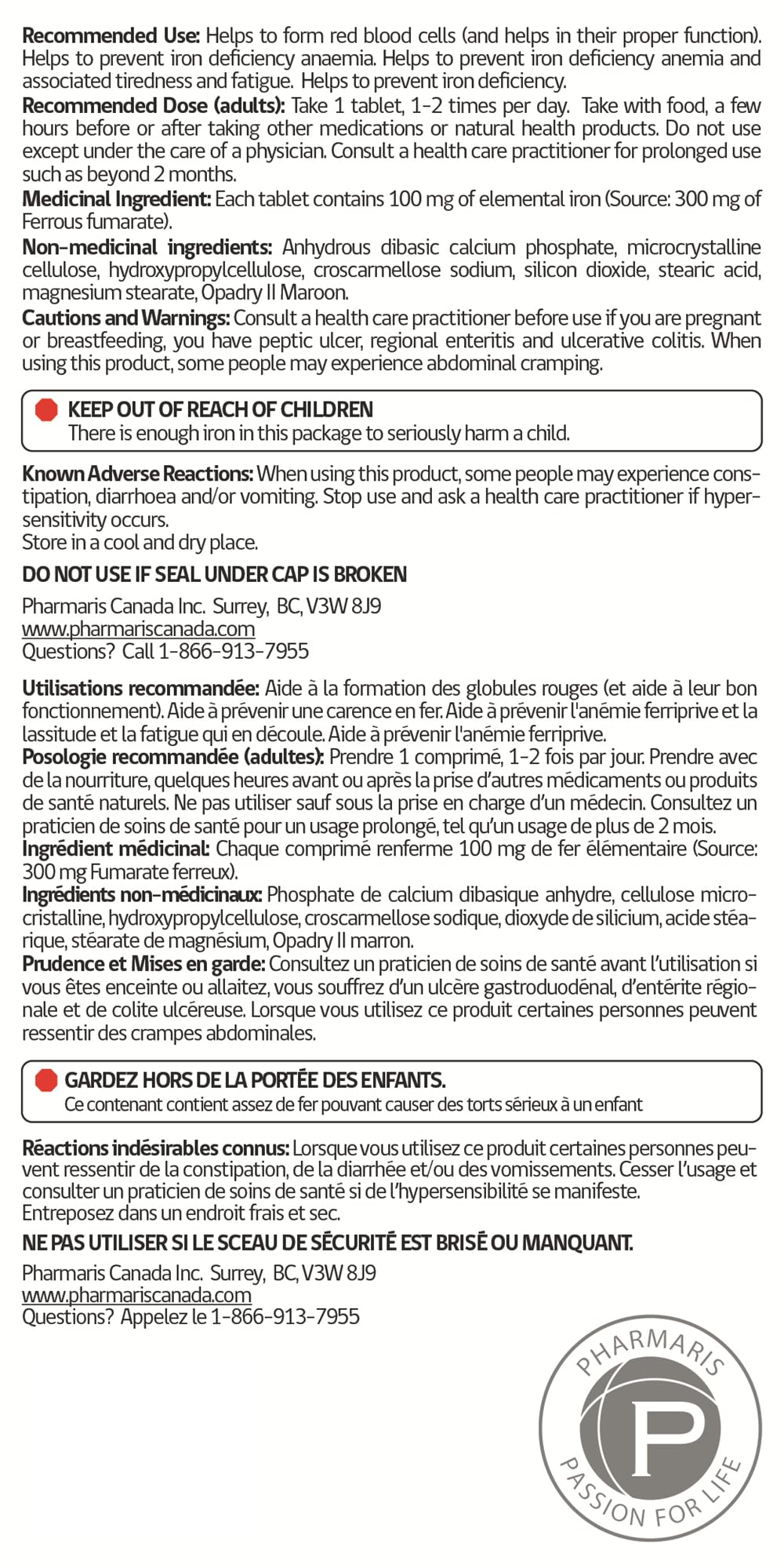 Recommended Use: Helps to form red blood cells (and helps in their proper function). Helps to prevent iron deficiency anaemia. Helps to prevent iron deficiency anemia and associated tiredness and fatigue. Helps to prevent iron deficiency.

Recommended Dose (adults): Take 1 tablet, 1-2 times per day. Take with food, a few hours before or after taking other medications or natural health products. Do not use except under the care of a physician. Consult a health care practitioner for prolonged use such as beyond 2 months.

Medicinal Ingredient: Each tablet contains 100 mg of elemental iron (Source: 300 mg of Ferrous fumarate).

Non-medicinal ingredients: Anhydrous dibasic calcium phosphate, microcrystalline cellulose, hydroxypropylcellulose, croscarmellose sodium, silicon dioxide, stearic acid, magnesium stearate, Opadry II Maroon.

Cautions and Warnings: Consult a health care practitioner before use if you are pregnant or breastfeeding, you have peptic ulcer, regional enteritis and ulcerative colitis. When using this product, some people may experience abdominal cramping.

KEEP OUT OF REACH OF CHILDREN
There is enough iron in this package to seriously harm a child.

Known Adverse Reactions: When using this product, some people may experience constipation, diarrhoea and/or vomiting. Stop use and ask a health care practitioner if hypersensitivity occurs.
Store in a cool and dry place.

DO NOT USE IF SEAL UNDER CAP IS BROKEN

Pharmaris Canada Inc. Surrey, BC, V3W 8J9
www.pharmariscanada.com
Questions? Call 1-866-913-7955

Utilisations recommandée: Aide à la formation des globules rouges (et aide à leur bon fonctionnement). Aide à prévenir une carence en fer. Aide à prévenir l'anémie ferriprive et la lassitude et la fatigue qui en découle. Aide à prévenir l'anémie ferriprive.

Posologie recommandée (adultes): Prendre 1 comprimé, 1-2 fois par jour. Prendre avec de la nourriture, quelques heures avant ou après la prise d'autres médicaments ou produits de santé naturels. Ne pas utiliser sauf sous la prise en charge d'un médecin. Consultez un praticien de soins de santé pour un usage prolongé, tel qu'un usage de plus de 2 mois.

Ingrédient médicinal: Chaque comprimé renferme 100 mg de fer élémentaire (Source: 300 mg Fumarate ferreux).

Ingrédients non-médicinaux: Phosphate de calcium dibasique anhydre, cellulose microcristalline, hydroxypropylcellulose, croscarmellose sodique, dioxyde de silicium, acide stéarique, stéarate de magnésium, Opadry II marron.

Prudence et Mises en garde: Consultez un praticien de soins de santé avant l'utilisation si vous êtes enceinte ou allaitez, vous souffrez d'un ulcère gastroduodénal, d'entérite régionale et de colite ulcéreuse. Lorsque vous utilisez ce produit certaines personnes peuvent ressentir des crampes abdominales.

GARDEZ HORS DE LA PORTÉE DES ENFANTS.
Ce contenant contient assez de fer pouvant causer des torts sérieux à un enfant

Réactions indésirables connus: Lorsque vous utilisez ce produit certaines personnes peuvent ressentir de la constipation, de la diarrhée et/ou des vomissements. Cesser l'usage et consulter un praticien de soins de santé si de l'hypersensibilité se manifeste.
Entreposez dans un endroit frais et sec.

NE PAS UTILISER SI LE SCEAU DE SÉCURITÉ EST BRISÉ OU MANQUANT.

Pharmaris Canada Inc. Surrey, BC, V3W 8J9
www.pharmariscanada.com
Questions? Appelez le 1-866-913-7955

PHARMARIS
P
PASSION FOR LIFE